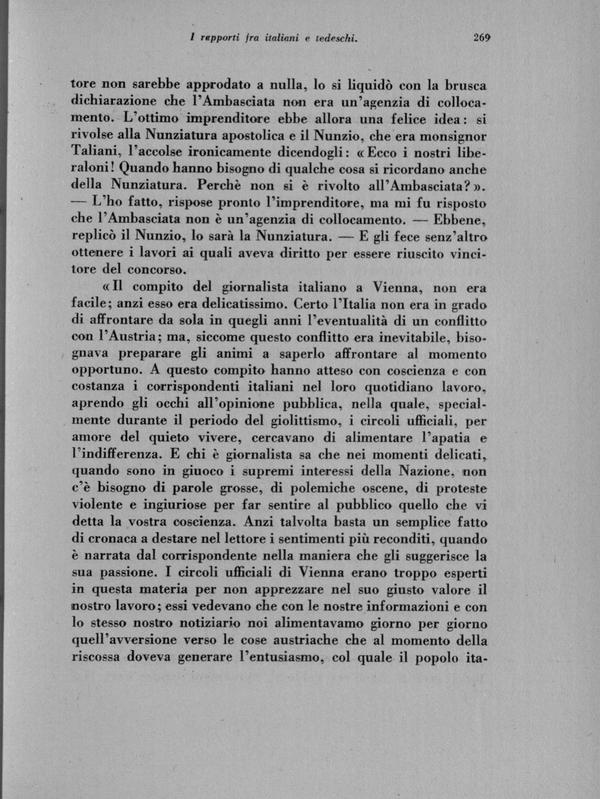 I rapporti fra italiani e tedeschi. 269

tore non sarebbe approdato a nulla, lo si liquidò con la brusca dichiarazione che l'Ambasciata non era un'agenzia di collocamento. L'ottimo imprenditore ebbe allora una felice idea: si rivolse alla Nunziatura apostolica e il Nunzio, che era monsignor Taliani, l'accolse ironicamente dicendogli: «Ecco i nostri liberaloni! Quando hanno bisogno di qualche cosa si ricordano anche della Nunziatura. Perchè non si è rivolto all'Ambasciata?». — L'ho fatto, rispose pronto l'imprenditore, ma mi fu risposto che l'Ambasciata non è un'agenzia di collocamento. — Ebbene, replicò il Nunzio, lo sarà la Nunziatura. — E gli fece senz'altro ottenere i lavori ai quali aveva diritto per essere riuscito vincitore del concorso.

«Il compito del giornalista italiano a Vienna, non era facile; anzi esso era delicatissimo. Certo l'Italia non era in grado di affrontare da sola in quegli anni l'eventualità di un conflitto con l'Austria; ma, siccome questo conflitto era inevitabile, bisognava preparare gli animi a saperlo affrontare al momento opportuno. A questo compito hanno atteso con coscienza e con costanza i corrispondenti italiani nel loro quotidiano lavoro, aprendo gli occhi all'opinione pubblica, nella quale, specialmente durante il periodo del giolittismo, i circoli ufficiali, per amore del quieto vivere, cercavano di alimentare l'apatia e l'indifferenza. E chi è giornalista sa che nei momenti delicati, quando sono in giuoco i supremi interessi della Nazione, non c'è bisogno di parole grosse, di polemiche oscene, di proteste violente e ingiuriose per far sentire al pubblico quello che vi detta la vostra coscienza. Anzi talvolta basta un semplice fatto di cronaca a destare nel lettore i sentimenti più reconditi, quando è narrata dal corrispondente nella maniera che gli suggerisce la sua passione. I circoli ufficiali di Vienna erano troppo esperti in questa materia per non apprezzare nel suo giusto valore il nostro lavoro; essi vedevano che con le nostre informazioni e con lo stesso nostro notiziario noi alimentavamo giorno per giorno quell'avversione verso le cose austriache che al momento della riscossa doveva generare l'entusiasmo, col quale il popolo ita-